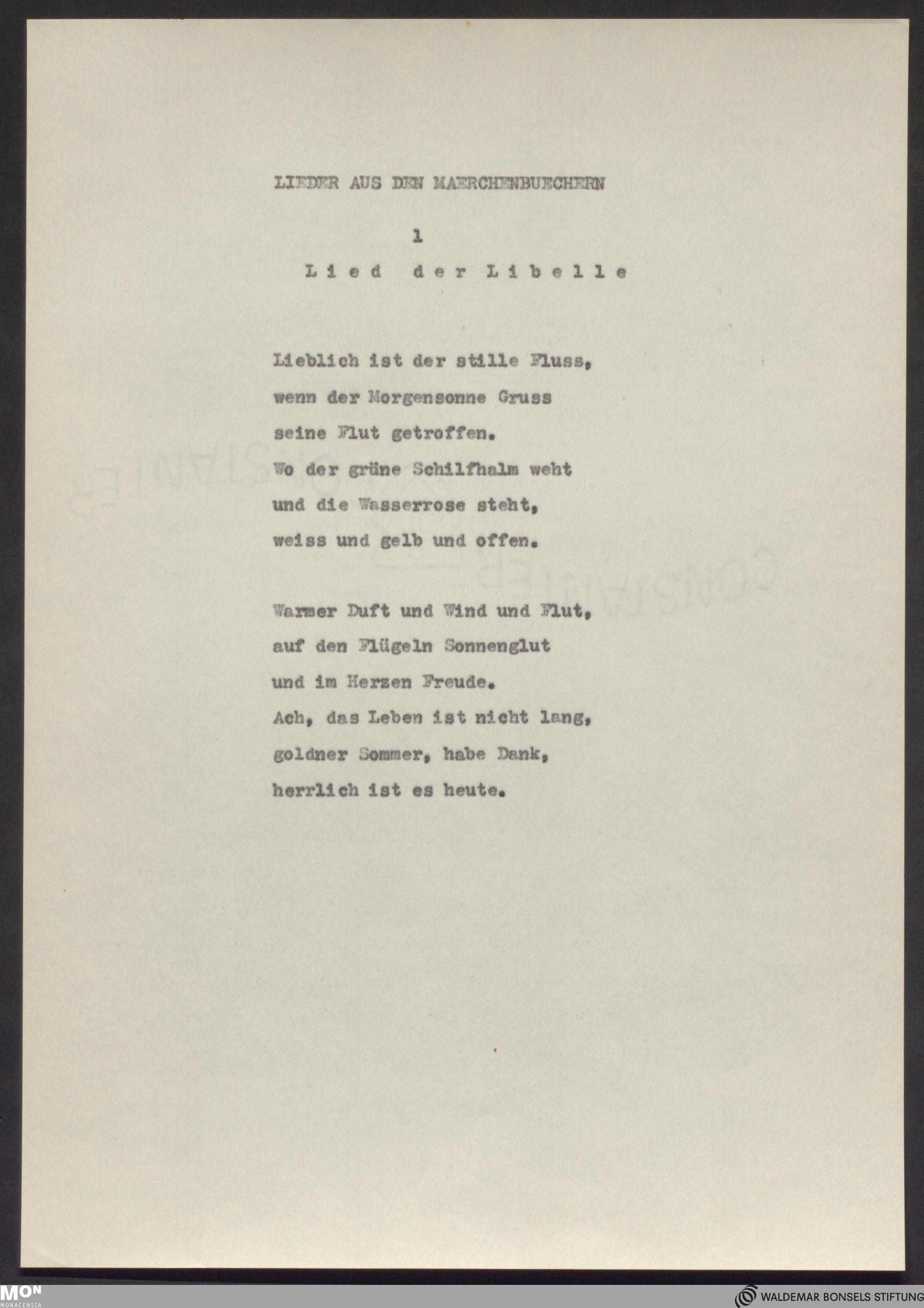 LIEDER AUS DEN MAERCHENBUECHERN

1

Lied der Libelle

Lieblich ist der stille Fluss,
wenn der Morgensonne Gruss
seine Flut getroffen.
Wo der grüne Schilfhalm weht
und die Wasserrose steht,
weiss und gelb und offen.

Warmer Duft und Wind und Flut,
auf den Flügeln Sonnenglut
und im Herzen Freude.
Ach, das Leben ist nicht lang,
goldner Sommer, habe Dank,
herrlich ist es heute.

MON
MONACENSIA

WALDEMAR BONSELS STIFTUNG